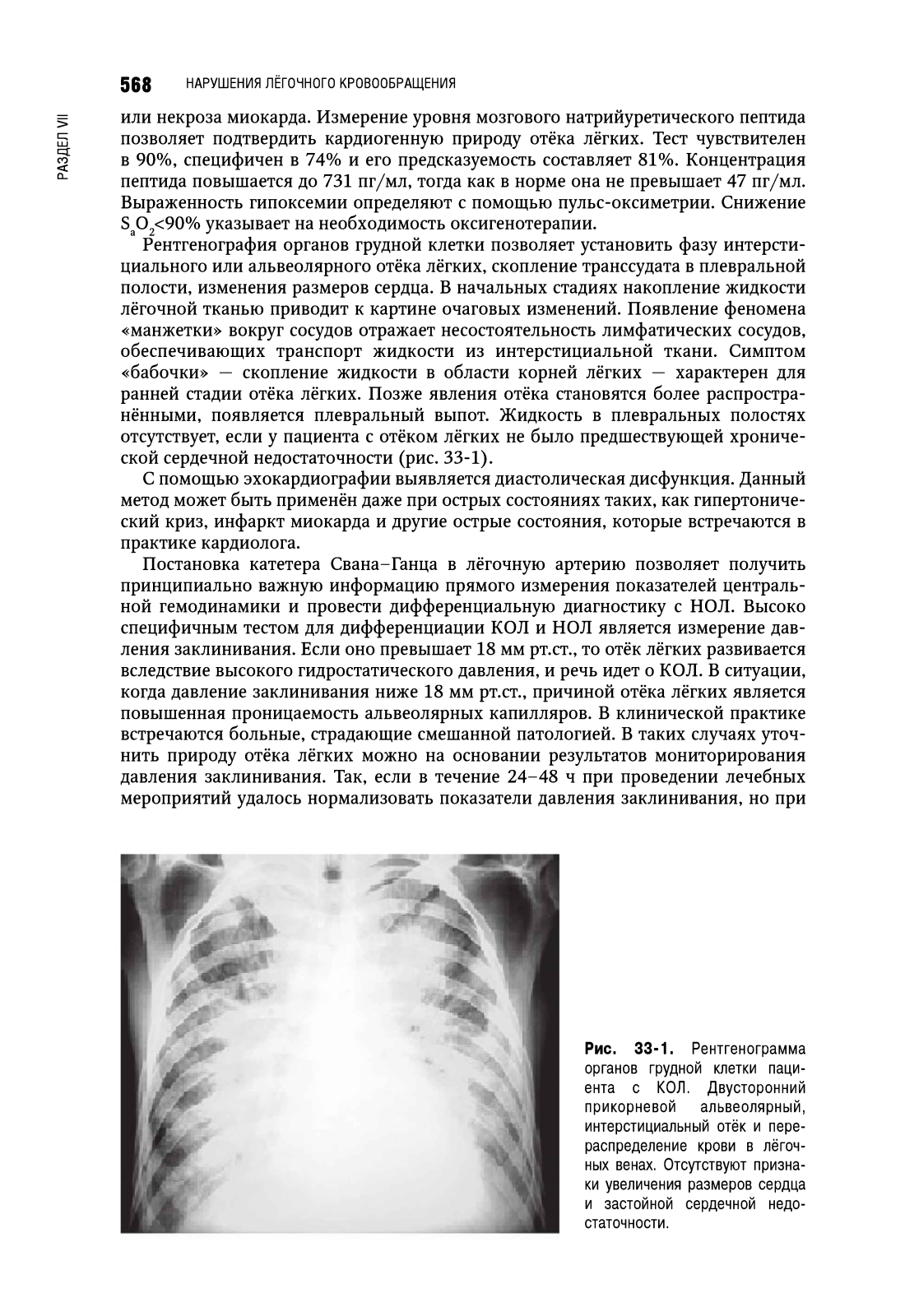 568 НАРУШЕНИЯ ЛЁГОЧНОГО КРОВООБРАЩЕНИЯ

РАЗДЕЛ VII

или некроза миокарда. Измерение уровня мозгового натрийуретического пептида позволяет подтвердить кардиогенную природу отёка лёгких. Тест чувствителен в 90%, специфичен в 74% и его предсказуемость составляет 81%. Концентрация пептида повышается до 731 пг/мл, тогда как в норме она не превышает 47 пг/мл. Выраженность гипоксемии определяют с помощью пульс-оксиметрии. Снижение $S_aO_2$<90% указывает на необходимость оксигенотерапии.

Рентгенография органов грудной клетки позволяет установить фазу интерстициального или альвеолярного отёка лёгких, скопление транссудата в плевральной полости, изменения размеров сердца. В начальных стадиях накопление жидкости лёгочной тканью приводит к картине очаговых изменений. Появление феномена «манжетки» вокруг сосудов отражает несостоятельность лимфатических сосудов, обеспечивающих транспорт жидкости из интерстициальной ткани. Симптом «бабочки» — скопление жидкости в области корней лёгких — характерен для ранней стадии отёка лёгких. Позже явления отёка становятся более распространёнными, появляется плевральный выпот. Жидкость в плевральных полостях отсутствует, если у пациента с отёком лёгких не было предшествующей хронической сердечной недостаточности (рис. 33-1).

С помощью эхокардиографии выявляется диастолическая дисфункция. Данный метод может быть применён даже при острых состояниях таких, как гипертонический криз, инфаркт миокарда и другие острые состояния, которые встречаются в практике кардиолога.

Постановка катетера Свана–Ганца в лёгочную артерию позволяет получить принципиально важную информацию прямого измерения показателей центральной гемодинамики и провести дифференциальную диагностику с НОЛ. Высоко специфичным тестом для дифференциации КОЛ и НОЛ является измерение давления заклинивания. Если оно превышает 18 мм рт.ст., то отёк лёгких развивается вследствие высокого гидростатического давления, и речь идет о КОЛ. В ситуации, когда давление заклинивания ниже 18 мм рт.ст., причиной отёка лёгких является повышенная проницаемость альвеолярных капилляров. В клинической практике встречаются больные, страдающие смешанной патологией. В таких случаях уточнить природу отёка лёгких можно на основании результатов мониторирования давления заклинивания. Так, если в течение 24–48 ч при проведении лечебных мероприятий удалось нормализовать показатели давления заклинивания, но при

Рис. 33-1. Рентгенограмма органов грудной клетки пациента с КОЛ. Двусторонний прикорневой альвеолярный, интерстициальный отёк и перераспределение крови в лёгочных венах. Отсутствуют признаки увеличения размеров сердца и застойной сердечной недостаточности.